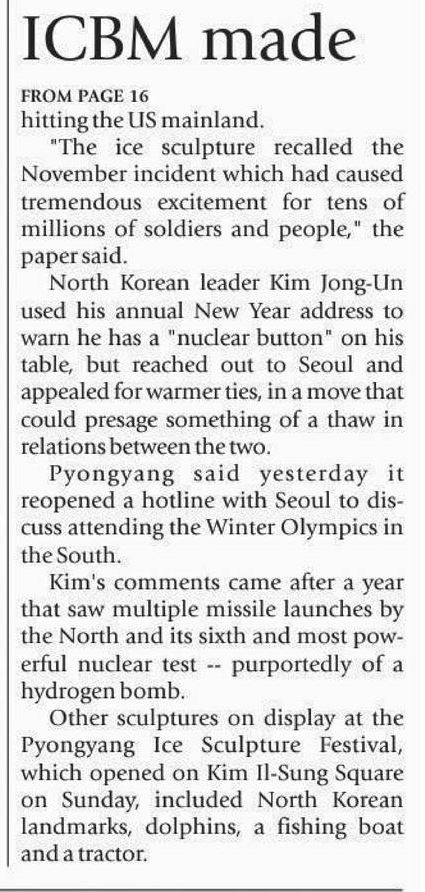 ICBM made

FROM PAGE 16

hitting the US mainland.

"The ice sculpture recalled the November incident which had caused tremendous excitement for tens of millions of soldiers and people," the paper said.

North Korean leader Kim Jong-Un used his annual New Year address to warn he has a "nuclear button" on his table, but reached out to Seoul and appealed for warmer ties, in a move that could presage something of a thaw in relations between the two.

Pyongyang said yesterday it reopened a hotline with Seoul to discuss attending the Winter Olympics in the South.

Kim's comments came after a year that saw multiple missile launches by the North and its sixth and most powerful nuclear test -- purportedly of a hydrogen bomb.

Other sculptures on display at the Pyongyang Ice Sculpture Festival, which opened on Kim Il-Sung Square on Sunday, included North Korean landmarks, dolphins, a fishing boat and a tractor.